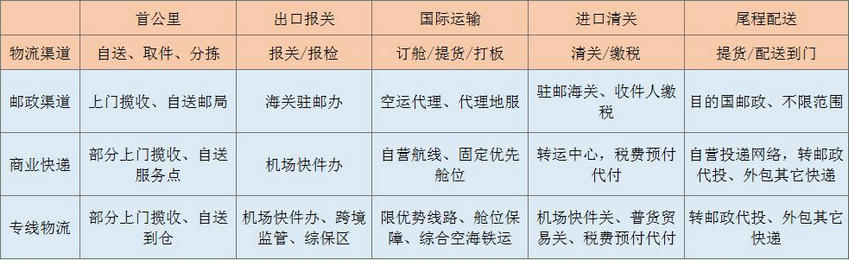 |  | 首公里 | 出口报关 | 国际运输 | 进口清关 | 尾程配送 |
|---|---|---|---|---|---|
| 物流渠道 | 自送、取件、分拣 | 报关/报检 | 订舱/提货/打板 | 清关/缴税 | 提货/配送到门 |
| 邮政渠道 | 上门揽收、自送邮局 | 海关驻邮办 | 空运代理、代理地服 | 驻邮海关、收件人缴税 | 目的国邮政、不限范围 |
| 商业快递 | 部分上门揽收、自送服务点 | 机场快件办 | 自营航线、固定优先舱位 | 转运中心，税费预付代付 | 自营投递网络，转邮政代投、外包其它快递 |
| 专线物流 | 部分上门揽收、自送到仓 | 机场快件办、跨境监管、综保区 | 限优势线路、舱位保障、综合空海铁运 | 机场快件关、普货贸易关、税费预付代付 | 转邮政代投、外包其它快递 |